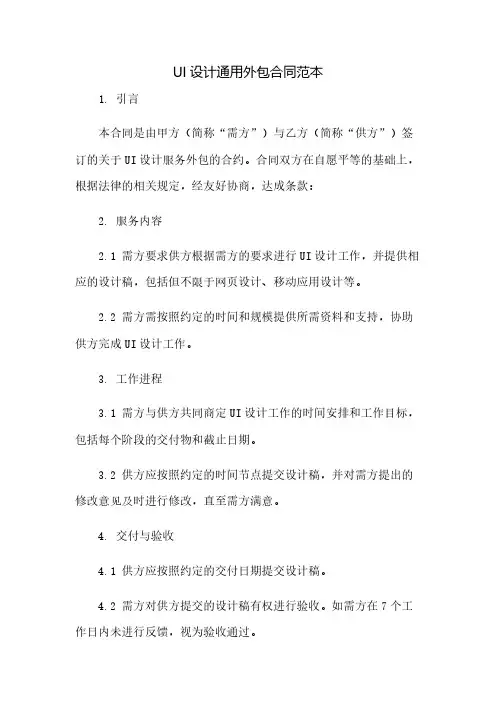 UI 设计通用外包合同范本

1. 引言

本合同是由甲方（简称“需方”）与乙方（简称“供方”）签订的关于 UI 设计服务外包的合约。合同双方在自愿平等的基础上，根据法律的相关规定，经友好协商，达成条款：

2. 服务内容

2.1 需方要求供方根据需方的要求进行 UI 设计工作，并提供相应的设计稿，包括但不限于网页设计、移动应用设计等。

2.2 需方需按照约定的时间和规模提供所需资料和支持，协助供方完成 UI 设计工作。

3. 工作进程

3.1 需方与供方共同商定 UI 设计工作的时间安排和工作目标，包括每个阶段的交付物和截止日期。

3.2 供方应按照约定的时间节点提交设计稿，并对需方提出的修改意见及时进行修改，直至需方满意。

4. 交付与验收

4.1 供方应按照约定的交付日期提交设计稿。

4.2 需方对供方提交的设计稿有权进行验收。如需方在 7 个工作日内未进行反馈，视为验收通过。